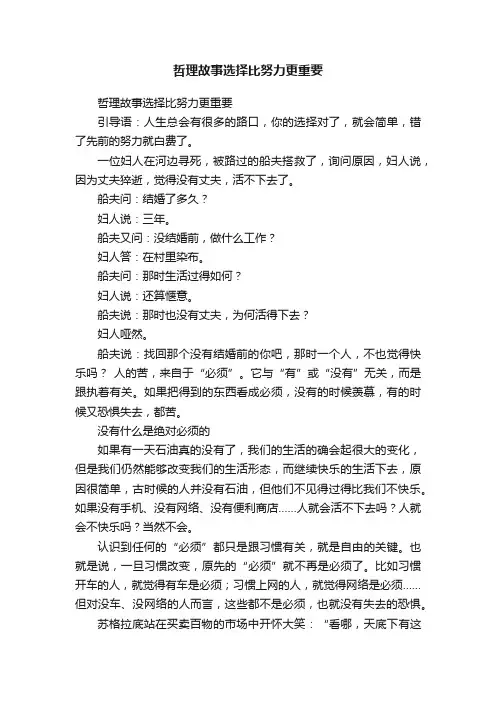 哲理故事选择比努力更重要

哲理故事选择比努力更重要

引导语：人生总会有很多的路口，你的选择对了，就会简单，错了先前的努力就白费了。

一位妇人在河边寻死，被路过的船夫搭救了，询问原因，妇人说，因为丈夫猝逝，觉得没有丈夫，活不下去了。

船夫问：结婚了多久？

妇人说：三年。

船夫又问：没结婚前，做什么工作？

妇人答：在村里染布。

船夫问：那时生活过得如何？

妇人说：还算惬意。

船夫说：那时也没有丈夫，为何活得下去？

妇人哑然。

船夫说：找回那个没有结婚前的你吧，那时一个人，不也觉得快乐吗？ 人的苦，来自于“必须”。它与“有”或“没有”无关，而是跟执着有关。如果把得到的东西看成必须，没有的时候羡慕，有的时候又恐惧失去，都苦。

没有什么是绝对必须的

如果有一天石油真的没有了，我们的生活的确会起很大的变化，但是我们仍然能够改变我们的生活形态，而继续快乐的生活下去，原因很简单，古时候的人并没有石油，但他们不见得过得比我们不快乐。如果没有手机、没有网络、没有便利商店……人就会活不下去吗？人就会不快乐吗？当然不会。

认识到任何的“必须”都只是跟习惯有关，就是自由的关键。也就是说，一旦习惯改变，原先的“必须”就不再是必须了。比如习惯开车的人，就觉得有车是必须；习惯上网的人，就觉得网络是必须……但对没车、没网络的人而言，这些都不是必须，也就没有失去的恐惧。

苏格拉底站在买卖百物的市场中开怀大笑：“看哪，天底下有这